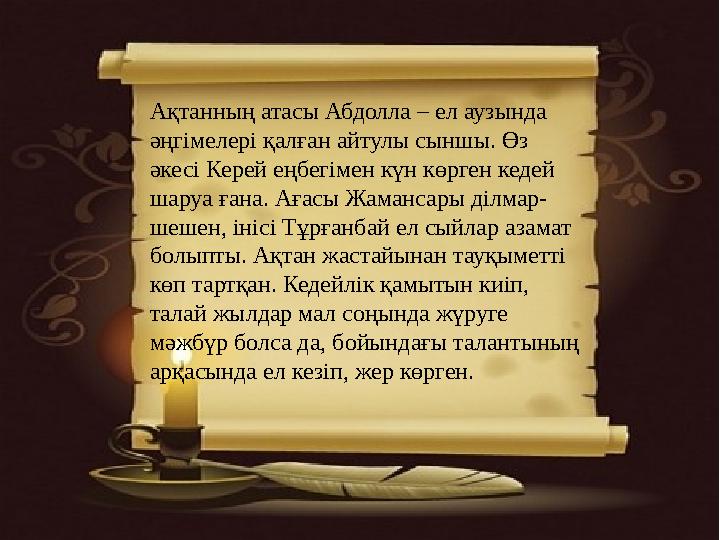 Ақтанның атасы Абдолла – ел аузында әңгімелері қалған айтулы сыншы. Өз әкесі Керей еңбегімен күн көрген кедей шаруа ғана. Ағасы Жамансары ділмар-шешен, інісі Тұрғанбай ел сыйлар азамат болыпты. Ақтан жастайынан тауқыметті көп тартқан. Кедейлік қамытын киіп, талай жылдар мал соңында жүруге мәжбүр болса да, бойындағы талантының арқасында ел кезіп, жер көрген.